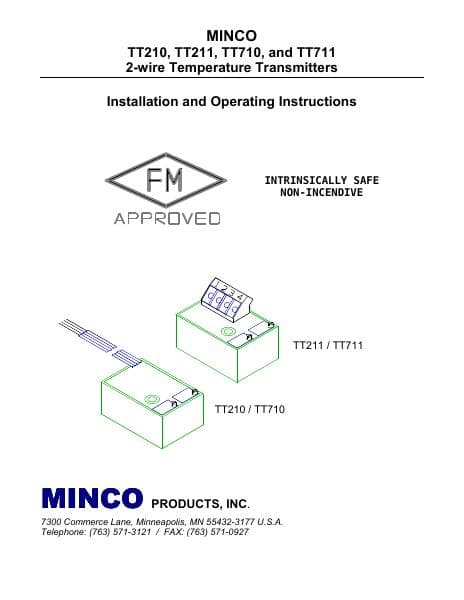 MINCO
TT210, TT211, TT710, and TT711
2-wire Temperature Transmitters

Installation and Operating Instructions

FM
APPROVED

INTRINSICALLY SAFE
NON-INCENDIVE

1 2 3 4

TT211 / TT711

TT210 / TT710

MINCO PRODUCTS, INC.

7300 Commerce Lane, Minneapolis, MN 55432-3177 U.S.A.
Telephone: (763) 571-3121 / FAX: (763) 571-0927